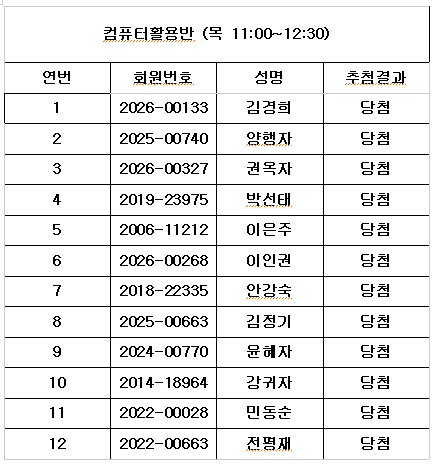 컴퓨터활용반 (목 11:00~12:30)

| 연번 | 회원번호 | 성명 | 추첨결과 |
|---|---|---|---|
| 1 | 2026-00133 | 김경희 | 당첨 |
| 2 | 2025-00740 | 양행자 | 당첨 |
| 3 | 2026-00327 | 권옥자 | 당첨 |
| 4 | 2019-23975 | 박선태 | 당첨 |
| 5 | 2006-11212 | 이은주 | 당첨 |
| 6 | 2026-00268 | 이인권 | 당첨 |
| 7 | 2018-22335 | 안강숙 | 당첨 |
| 8 | 2025-00663 | 김정기 | 당첨 |
| 9 | 2024-00770 | 윤혜자 | 당첨 |
| 10 | 2014-18964 | 강귀자 | 당첨 |
| 11 | 2022-00028 | 민동순 | 당첨 |
| 12 | 2022-00663 | 전평재 | 당첨 |